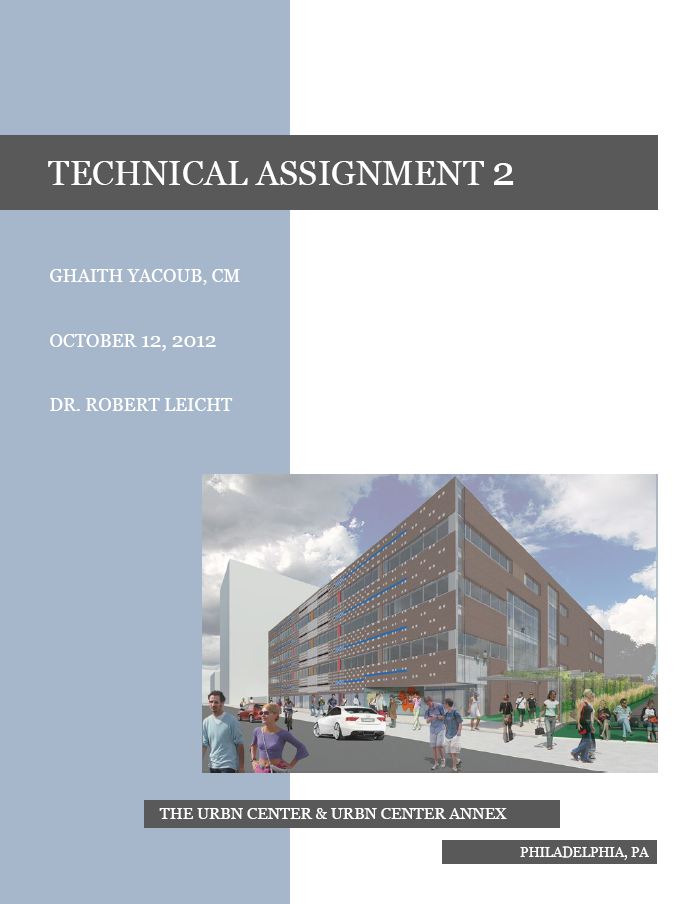 TECHNICAL ASSIGNMENT 2

GHAITH YACOUB, CM

OCTOBER 12, 2012

DR. ROBERT LEICHT

THE URBN CENTER & URBN CENTER ANNEX

PHILADELPHIA, PA